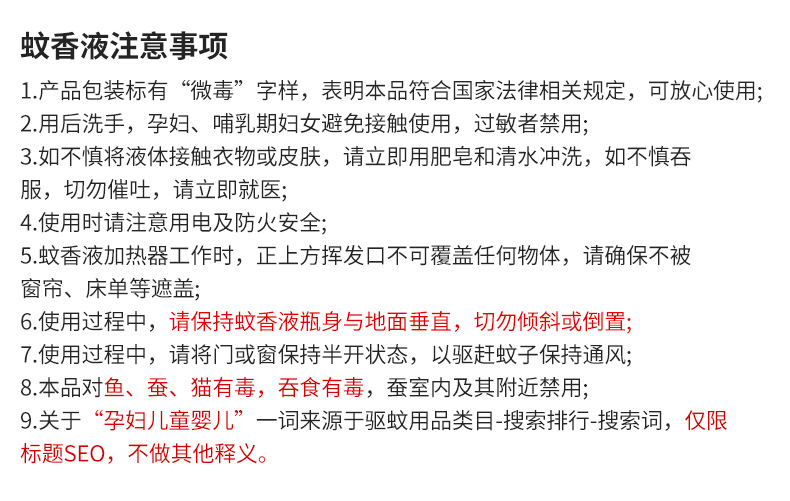 蚊香液注意事项

1.产品包装标有“微毒”字样，表明本品符合国家法律相关规定，可放心使用;

2.用后洗手，孕妇、哺乳期妇女避免接触使用，过敏者禁用;

3.如不慎将液体接触衣物或皮肤，请立即用肥皂和清水冲洗，如不慎吞服，切勿催吐，请立即就医;

4.使用时请注意用电及防火安全;

5.蚊香液加热器工作时，正上方挥发口不可覆盖任何物体，请确保不被窗帘、床单等遮盖;

6.使用过程中，请保持蚊香液瓶身与地面垂直，切勿倾斜或倒置;

7.使用过程中，请将门或窗保持半开状态，以驱赶蚊子保持通风;

8.本品对鱼、蚕、猫有毒，吞食有毒，蚕室内及其附近禁用;

9.关于“孕妇儿童婴儿”一词来源于驱蚊用品类目-搜索排行-搜索词，仅限标题SEO，不做其他释义。